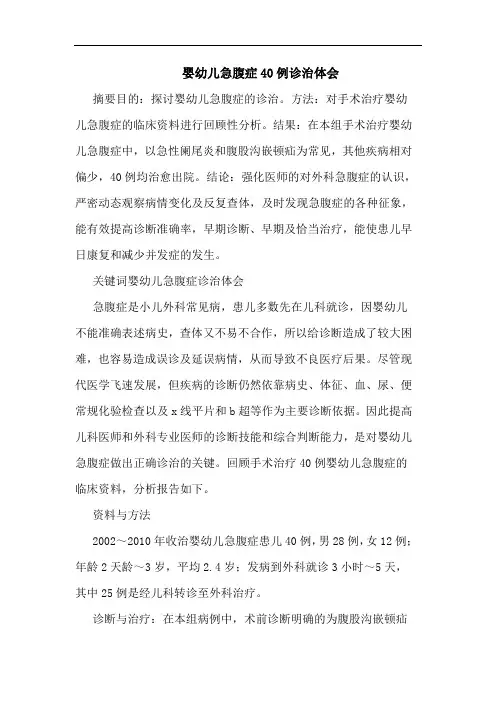 婴幼儿急腹症40例诊治体会

摘要目的：探讨婴幼儿急腹症的诊治。方法：对手术治疗婴幼儿急腹症的临床资料进行回顾性分析。结果：在本组手术治疗婴幼儿急腹症中，以急性阑尾炎和腹股沟嵌顿疝为常见，其他疾病相对偏少，40例均治愈出院。结论：强化医师的对外科急腹症的认识，严密动态观察病情变化及反复查体，及时发现急腹症的各种征象，能有效提高诊断准确率，早期诊断、早期及恰当治疗，能使患儿早日康复和减少并发症的发生。

关键词婴幼儿急腹症诊治体会

急腹症是小儿外科常见病，患儿多数先在儿科就诊，因婴幼儿不能准确表述病史，查体又不易不合作，所以给诊断造成了较大困难，也容易造成误诊及延误病情，从而导致不良医疗后果。尽管现代医学飞速发展，但疾病的诊断仍然依靠病史、体征、血、尿、便常规化验检查以及x线平片和b超等作为主要诊断依据。因此提高儿科医师和外科专业医师的诊断技能和综合判断能力，是对婴幼儿急腹症做出正确诊治的关键。回顾手术治疗40例婴幼儿急腹症的临床资料，分析报告如下。

资料与方法

2002～2010年收治婴幼儿急腹症患儿40例，男28例，女12例；年龄2天龄～3岁，平均2.4岁；发病到外科就诊3小时～5天，其中25例是经儿科转诊至外科治疗。

诊断与治疗：在本组病例中，术前诊断明确的为腹股沟嵌顿疝